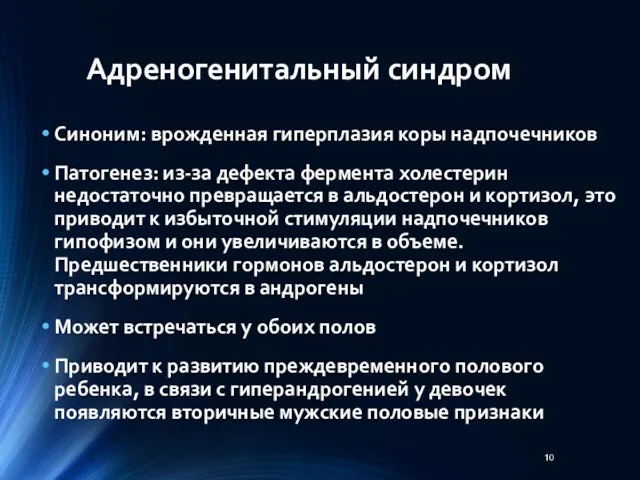 Адреногенитальный синдром

• Синоним: врожденная гиперплазия коры надпочечников

• Патогенез: из-за дефекта фермента холестерин недостаточно превращается в альдостерон и кортизол, это приводит к избыточной стимуляции надпочечников гипофизом и они увеличиваются в объеме. Предшественники гормонов альдостерон и кортизол трансформируются в андрогены

• Может встречаться у обоих полов

• Приводит к развитию преждевременного полового ребенка, в связи с гиперандрогенией у девочек появляются вторичные мужские половые признаки

10